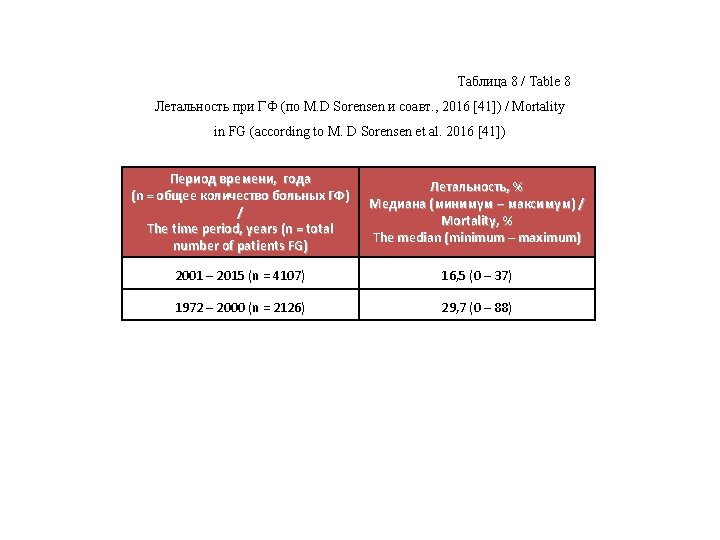 Таблица 8 / Table 8

Летальность при ГФ (по M.D Sorensen и соавт., 2016 [41]) / Mortality in FG (according to M. D Sorensen et al. 2016 [41])

| Период времени, года (n = общее количество больных ГФ) / The time period, years (n = total number of patients FG) | Летальность, % Медиана (минимум – максимум) / Mortality, % The median (minimum – maximum) |
|---|---|
| 2001 – 2015 (n = 4107) | 16,5 (0 – 37) |
| 1972 – 2000 (n = 2126) | 29,7 (0 – 88) |